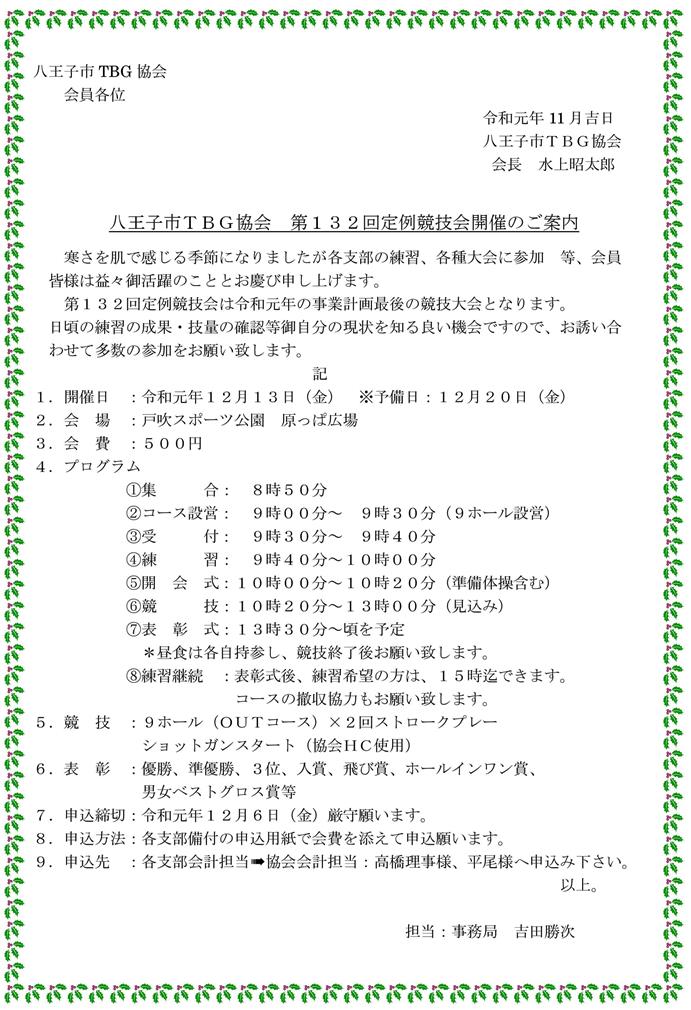 八王子市 TBG 協会
会員各位

令和元年 11 月吉日
八王子市ＴＢＧ協会
会長　水上昭太郎

八王子市ＴＢＧ協会　第１３２回定例競技会開催のご案内

寒さを肌で感じる季節になりましたが各支部の練習、各種大会に参加　等、会員皆様は益々御活躍のこととお慶び申し上げます。
第１３２回定例競技会は令和元年の事業計画最後の競技大会となります。
日頃の練習の成果・技量の確認等御自分の現状を知る良い機会ですので、お誘い合わせて多数の参加をお願い致します。

記

１．開催日　：令和元年１２月１３日（金）　※予備日：１２月２０日（金）
２．会　場　：戸吹スポーツ公園　原っぱ広場
３．会　費　：５００円
４．プログラム
①集　　合：　８時５０分
②コース設営：　９時００分～　９時３０分（９ホール設営）
③受　　付：　９時３０分～　９時４０分
④練　　習：　９時４０分～１０時００分
⑤開　会　式：１０時００分～１０時２０分（準備体操含む）
⑥競　　技：１０時２０分～１３時００分（見込み）
⑦表　彰　式：１３時３０分～頃を予定
＊昼食は各自持参し、競技終了後お願い致します。
⑧練習継続　：表彰式後、練習希望の方は、１５時迄できます。
コースの撤収協力もお願い致します。
５．競　技　：９ホール（ＯＵＴコース）×２回ストロークプレー
ショットガンスタート（協会ＨＣ使用）
６．表　彰　：優勝、準優勝、3位、入賞、飛び賞、ホールインワン賞、
男女ベストグロス賞等
７．申込締切：令和元年１２月６日（金）厳守願います。
８．申込方法：各支部備付の申込用紙で会費を添えて申込願います。
９．申込先　：各支部会計担当➡協会会計担当：高橋理事様、平尾様へ申込み下さい。
以上。

担当：事務局　吉田勝次